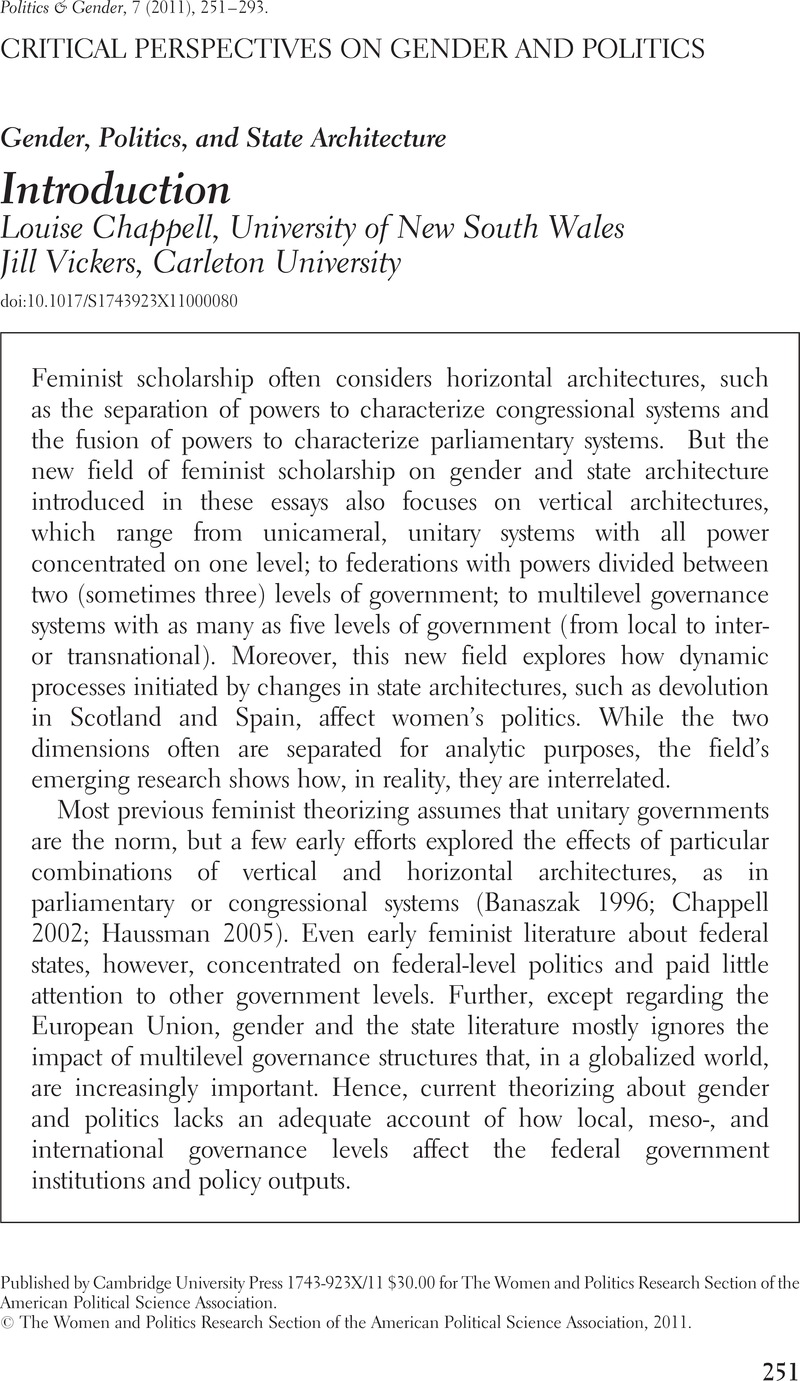 Politics & Gender, 7 (2011), 251–293.

CRITICAL PERSPECTIVES ON GENDER AND POLITICS

Gender, Politics, and State Architecture

Introduction

Louise Chappell, University of New South Wales
Jill Vickers, Carleton University

doi:10.1017/S1743923X11000080

Feminist scholarship often considers horizontal architectures, such as the separation of powers to characterize congressional systems and the fusion of powers to characterize parliamentary systems. But the new field of feminist scholarship on gender and state architecture introduced in these essays also focuses on vertical architectures, which range from unicameral, unitary systems with all power concentrated on one level; to federations with powers divided between two (sometimes three) levels of government; to multilevel governance systems with as many as five levels of government (from local to inter- or transnational). Moreover, this new field explores how dynamic processes initiated by changes in state architectures, such as devolution in Scotland and Spain, affect women's politics. While the two dimensions often are separated for analytic purposes, the field's emerging research shows how, in reality, they are interrelated.

Most previous feminist theorizing assumes that unitary governments are the norm, but a few early efforts explored the effects of particular combinations of vertical and horizontal architectures, as in parliamentary or congressional systems (Banaszak 1996; Chappell 2002; Haussman 2005). Even early feminist literature about federal states, however, concentrated on federal-level politics and paid little attention to other government levels. Further, except regarding the European Union, gender and the state literature mostly ignores the impact of multilevel governance structures that, in a globalized world, are increasingly important. Hence, current theorizing about gender and politics lacks an adequate account of how local, meso-, and international governance levels affect the federal government institutions and policy outputs.

Published by Cambridge University Press 1743-923X/11 $30.00 for The Women and Politics Research Section of the American Political Science Association.
© The Women and Politics Research Section of the American Political Science Association, 2011.

251